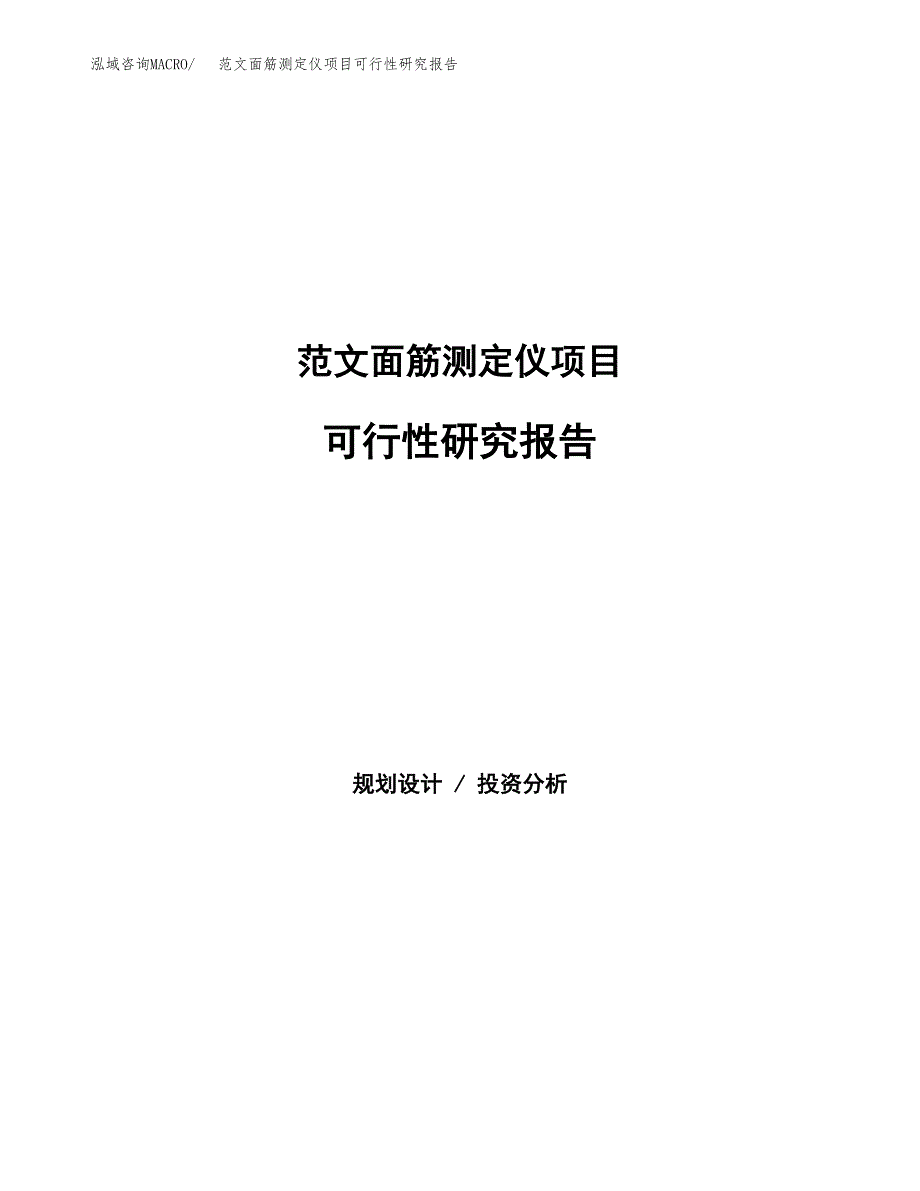 泓域咨询MACRO/ 范文面筋测定仪项目可行性研究报告

范文面筋测定仪项目

可行性研究报告

规划设计 / 投资分析